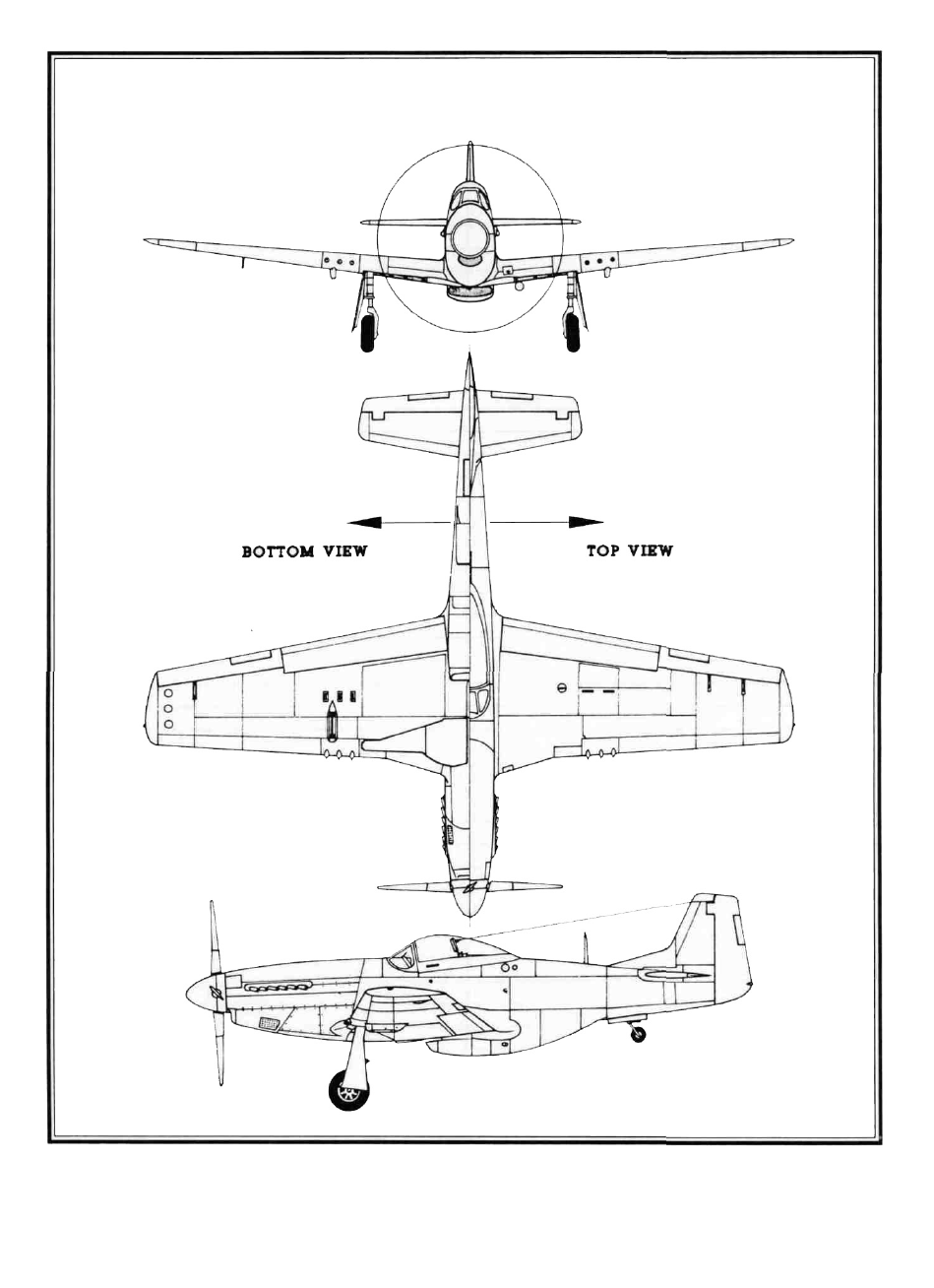 BOTTOM VIEW

TOP VIEW